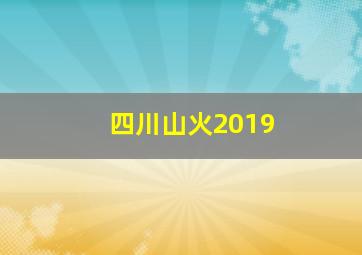 四川山火2019